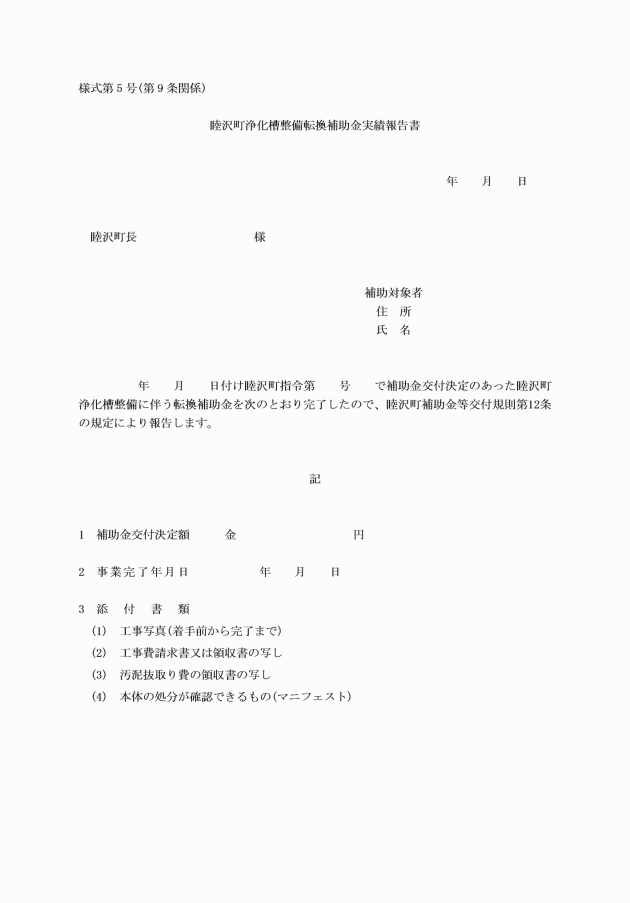 様式第５号(第９条関係)

睦沢町浄化槽整備転換補助金実績報告書

年　　月　　日

睦沢町長　　　　　　　　　様

補助対象者
住　所
氏　名

年　　月　　日付け睦沢町指令第　　号　　で補助金交付決定のあった睦沢町浄化槽整備に伴う転換補助金を次のとおり完了したので、睦沢町補助金等交付規則第12条の規定により報告します。

記

1　補助金交付決定額　　　金　　　　　　　　円

2　事業完了年月日　　　　　年　　月　　日

3　添　付　書　類
(1)　工事写真(着手前から完了まで)
(2)　工事費請求書又は領収書の写し
(3)　汚泥抜取り費の領収書の写し
(4)　本体の処分が確認できるもの(マニフェスト)